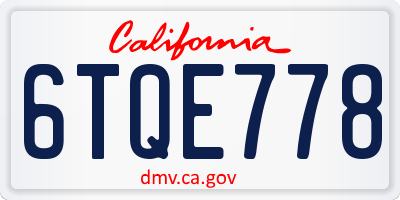 California

6TQE778

dmv.ca.gov